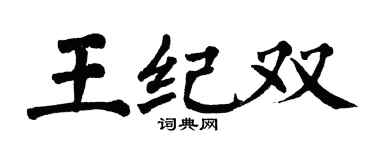 王纪双
词典网